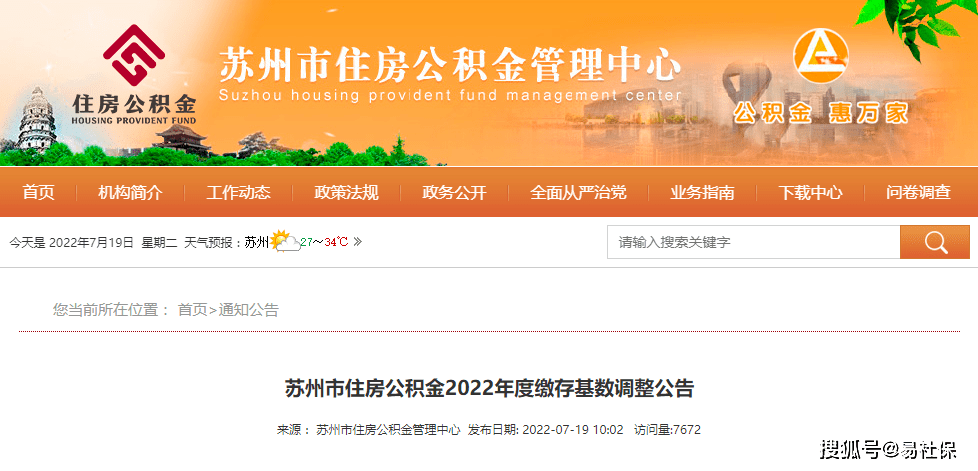 住房公积金
HOUSING PROVIDENT FUND
苏州市住房公积金管理中心
Suzhou housing provident fund management center
公积金 惠万家

首页 机构简介 工作动态 政策法规 政务公开 全面从严治党 业务指南 下载中心 问卷调查

今天是 2022年7月19日 星期二 天气预报：苏州 27~34℃ »

请输入搜索关键字

您当前所在位置： 首页>通知公告

苏州市住房公积金2022年度缴存基数调整公告

来源： 苏州市住房公积金管理中心 发布日期: 2022-07-19 10:02 访问量:7672

搜狐号@易社保